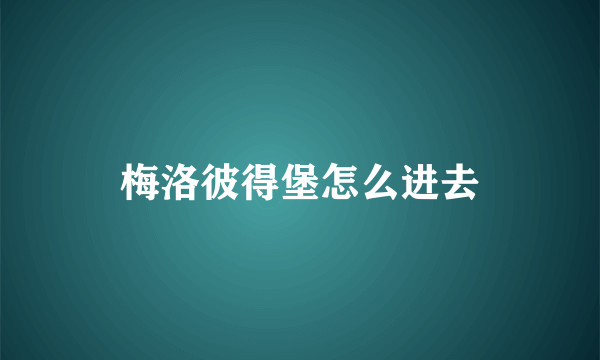 梅洛彼得堡怎么进去